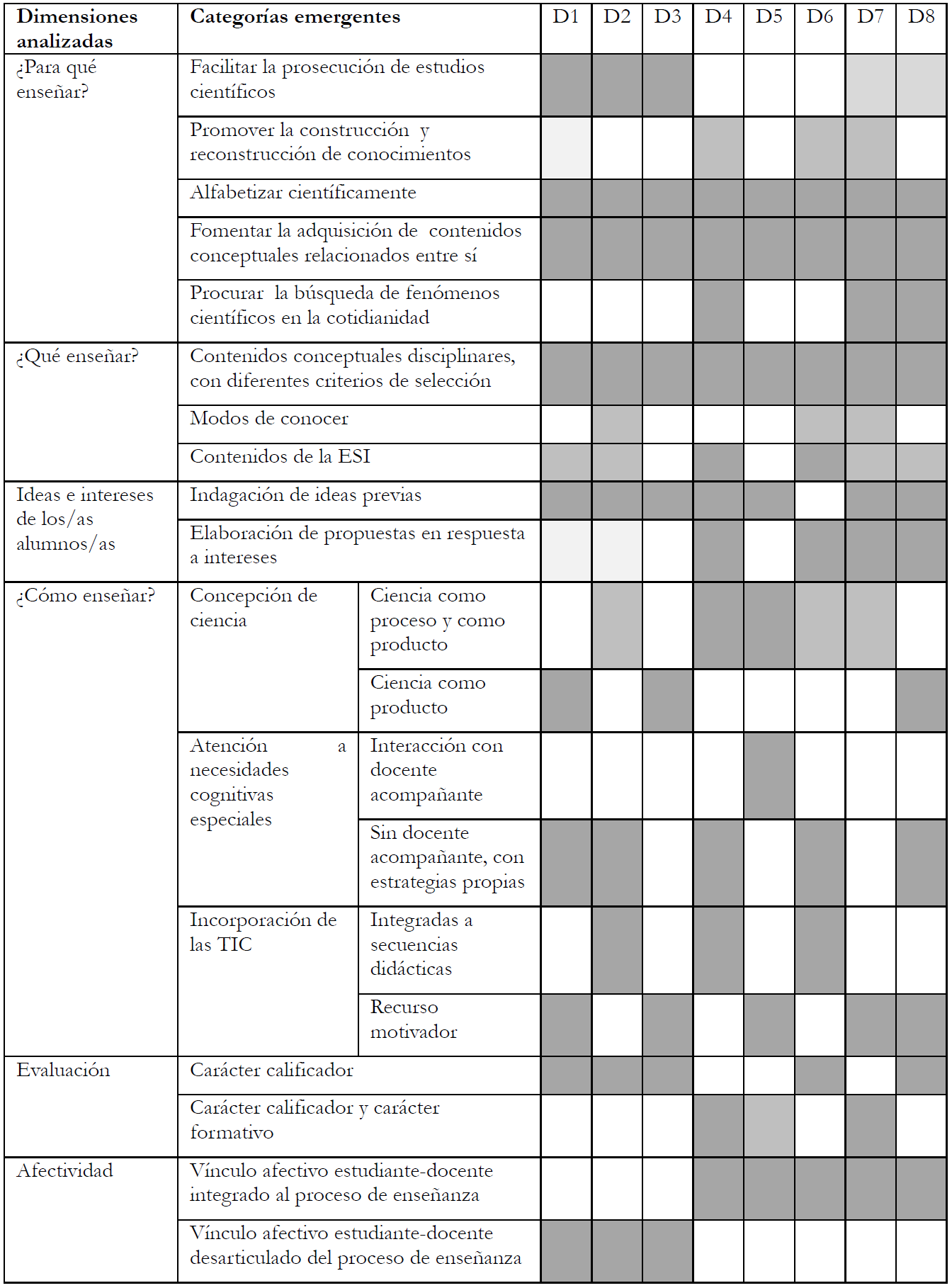 | Dimensiones analizadas | Categorías emergentes | | D1 | D2 | D3 | D4 | D5 | D6 | D7 | D8 |
|---|---|---|---|---|---|---|---|---|---|---|
| ¿Para qué enseñar? | Facilitar la prosecución de estudios científicos | | | | | | | | | |
| | Promover la construcción y reconstrucción de conocimientos | | | | | | | | | |
| | Alfabetizar científicamente | | | | | | | | | |
| | Fomentar la adquisición de contenidos conceptuales relacionados entre sí | | | | | | | | | |
| | Procurar la búsqueda de fenómenos científicos en la cotidianidad | | | | | | | | | |
| ¿Qué enseñar? | Contenidos conceptuales disciplinares, con diferentes criterios de selección | | | | | | | | | |
| | Modos de conocer | | | | | | | | | |
| | Contenidos de la ESI | | | | | | | | | |
| Ideas e intereses de los/as alumnos/as | Indagación de ideas previas | | | | | | | | | |
| | Elaboración de propuestas en respuesta a intereses | | | | | | | | | |
| ¿Cómo enseñar? | Concepción de ciencia | Ciencia como proceso y como producto | | | | | | | | |
| | | Ciencia como producto | | | | | | | | |
| | Atención a necesidades cognitivas especiales | Interacción con docente acompañante | | | | | | | | |
| | | Sin docente acompañante, con estrategias propias | | | | | | | | |
| | Incorporación de las TIC | Integradas a secuencias didácticas | | | | | | | | |
| | | Recurso motivador | | | | | | | | |
| Evaluación | Carácter calificador | | | | | | | | | |
| | Carácter calificador y carácter formativo | | | | | | | | | |
| Afectividad | Vínculo afectivo estudiante-docente integrado al proceso de enseñanza | | | | | | | | | |
| | Vínculo afectivo estudiante-docente desarticulado del proceso de enseñanza | | | | | | | | | |